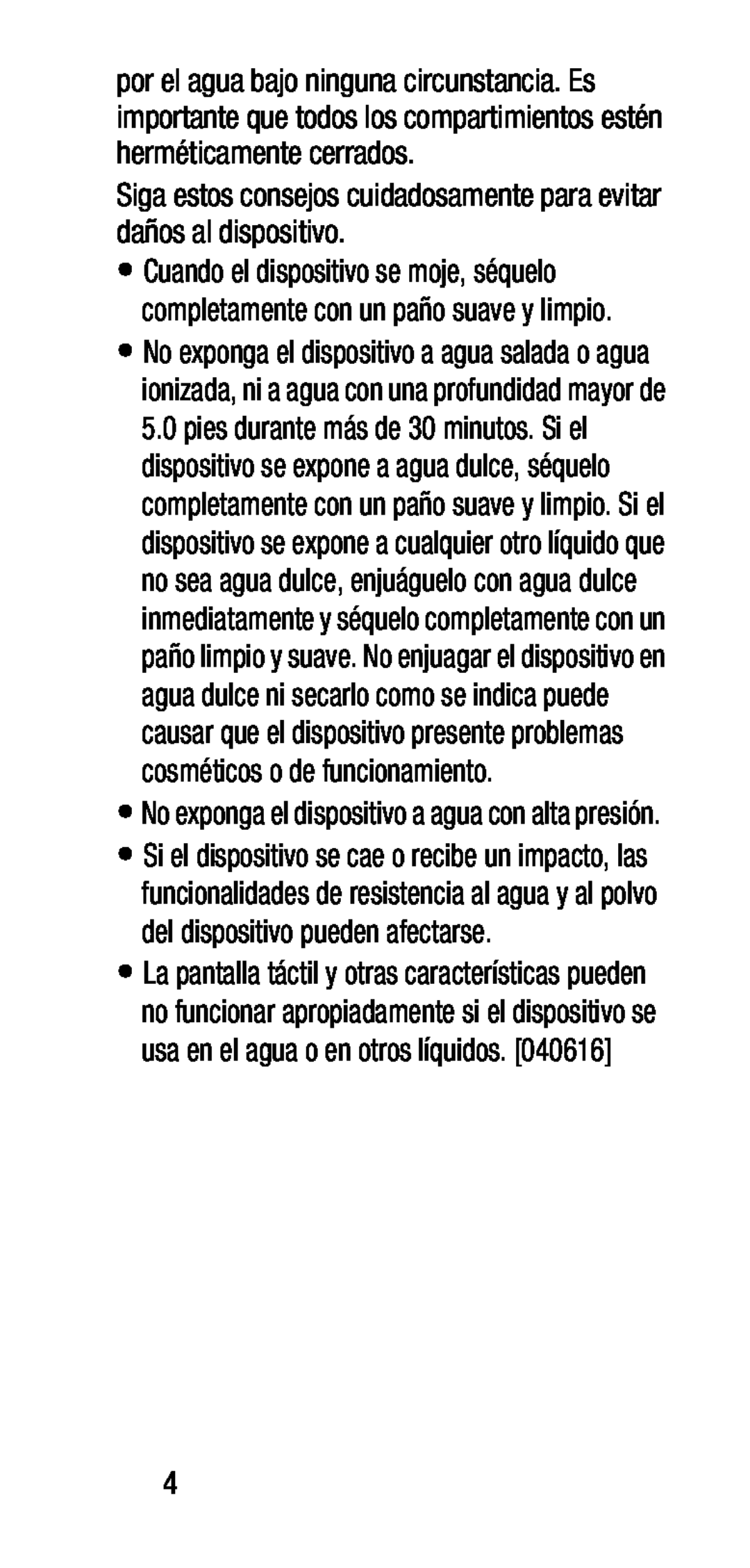 por el agua bajo ninguna circunstancia. Es importante que todos los compartimientos estén herméticamente cerrados.

Siga estos consejos cuidadosamente para evitar daños al dispositivo.

• Cuando el dispositivo se moje, séquelo completamente con un paño suave y limpio.

• No exponga el dispositivo a agua salada o agua ionizada, ni a agua con una profundidad mayor de 5.0 pies durante más de 30 minutos. Si el dispositivo se expone a agua dulce, séquelo completamente con un paño suave y limpio. Si el dispositivo se expone a cualquier otro líquido que no sea agua dulce, enjuáguelo con agua dulce inmediatamente y séquelo completamente con un paño limpio y suave. No enjuagar el dispositivo en agua dulce ni secarlo como se indica puede causar que el dispositivo presente problemas cosméticos o de funcionamiento.

• No exponga el dispositivo a agua con alta presión.

• Si el dispositivo se cae o recibe un impacto, las funcionalidades de resistencia al agua y al polvo del dispositivo pueden afectarse.

• La pantalla táctil y otras características pueden no funcionar apropiadamente si el dispositivo se usa en el agua o en otros líquidos. [040616]

4